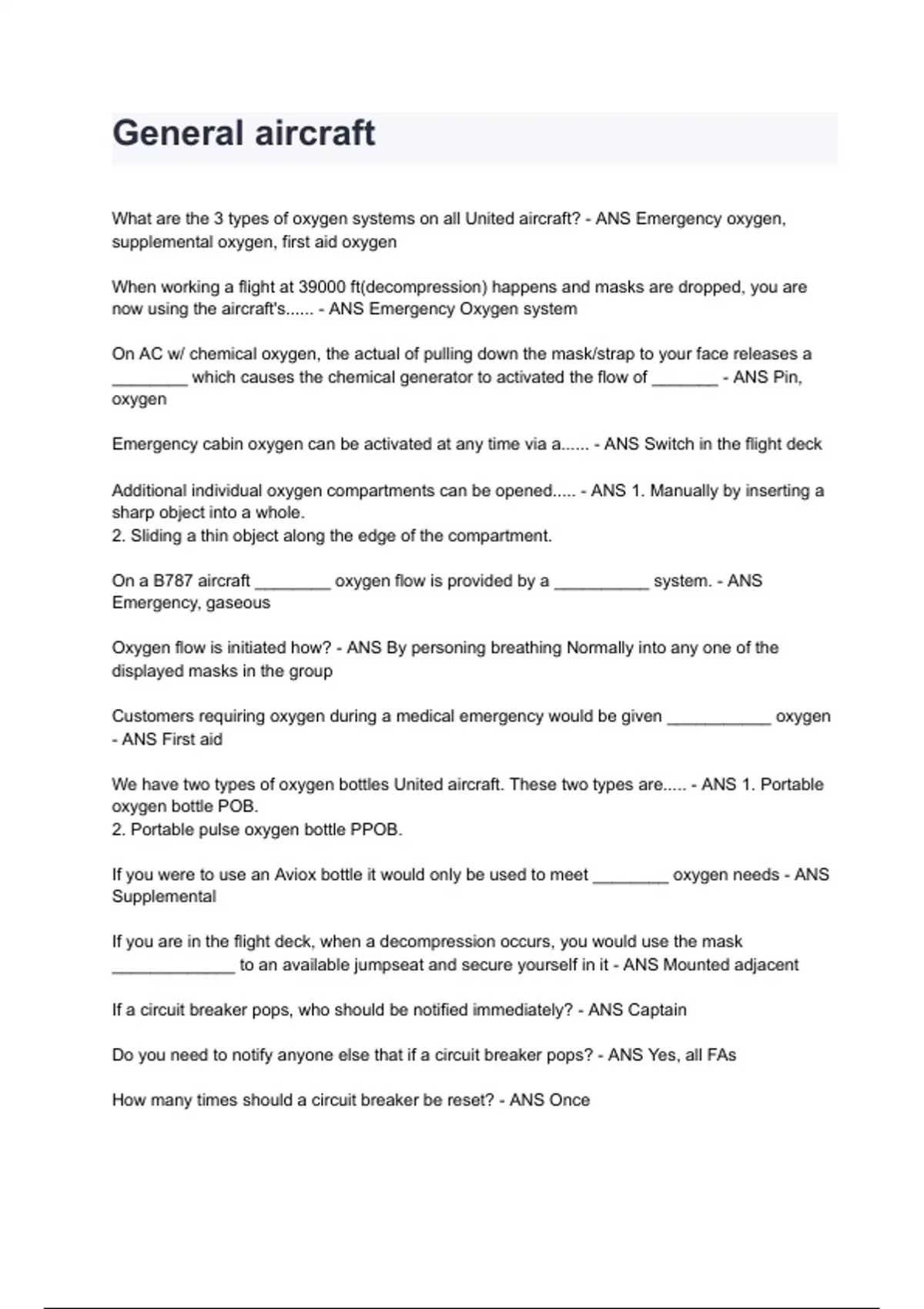 General aircraft

What are the 3 types of oxygen systems on all United aircraft? - ANS Emergency oxygen, supplemental oxygen, first aid oxygen

When working a flight at 39000 ft(decompression) happens and masks are dropped, you are now using the aircraft's...... - ANS Emergency Oxygen system

On AC w/ chemical oxygen, the actual of pulling down the mask/strap to your face releases a ________ which causes the chemical generator to activated the flow of _______ - ANS Pin, oxygen

Emergency cabin oxygen can be activated at any time via a...... - ANS Switch in the flight deck

Additional individual oxygen compartments can be opened..... - ANS 1. Manually by inserting a sharp object into a whole.
2. Sliding a thin object along the edge of the compartment.

On a B787 aircraft ________ oxygen flow is provided by a __________ system. - ANS Emergency, gaseous

Oxygen flow is initiated how? - ANS By personing breathing Normally into any one of the displayed masks in the group

Customers requiring oxygen during a medical emergency would be given ___________ oxygen - ANS First aid

We have two types of oxygen bottles United aircraft. These two types are..... - ANS 1. Portable oxygen bottle POB.
2. Portable pulse oxygen bottle PPOB.

If you were to use an Aviox bottle it would only be used to meet ________ oxygen needs - ANS Supplemental

If you are in the flight deck, when a decompression occurs, you would use the mask _____________ to an available jumpseat and secure yourself in it - ANS Mounted adjacent

If a circuit breaker pops, who should be notified immediately? - ANS Captain

Do you need to notify anyone else that if a circuit breaker pops? - ANS Yes, all FAs

How many times should a circuit breaker be reset? - ANS Once